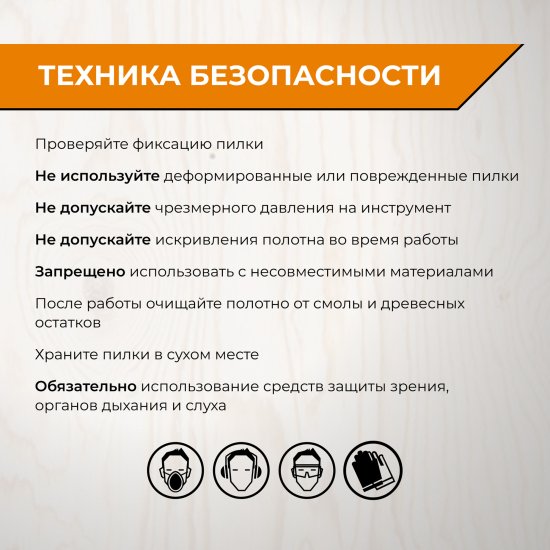 ТЕХНИКА БЕЗОПАСНОСТИ

Проверяйте фиксацию пилки

Не используйте деформированные или поврежденные пилки

Не допускайте чрезмерного давления на инструмент

Не допускайте искривления полотна во время работы

Запрещено использовать с несовместимыми материалами

После работы очищайте полотно от смолы и древесных остатков

Храните пилки в сухом месте

Обязательно использование средств защиты зрения, органов дыхания и слуха